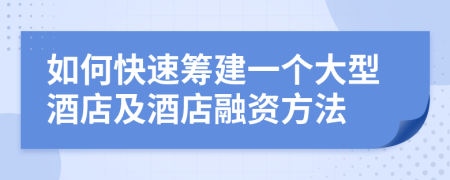 如何快速筹建一个大型酒店及酒店融资方法